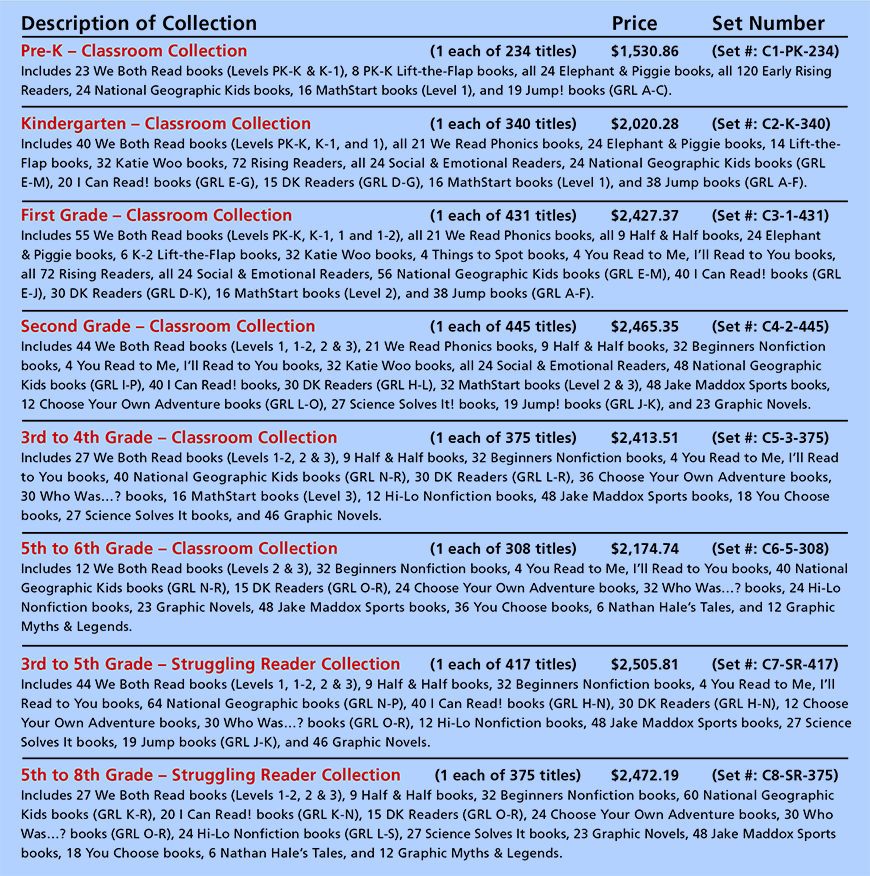 Description of Collection Price Set Number

Pre-K – Classroom Collection (1 each of 234 titles) $1,530.86 (Set #: C1-PK-234)
Includes 23 We Both Read books (Levels PK-K & K-1), 8 PK-K Lift-the-Flap books, all 24 Elephant & Piggie books, all 120 Early Rising Readers, 24 National Geographic Kids books, 16 MathStart books (Level 1), and 19 Jump! books (GRL A-C).

Kindergarten – Classroom Collection (1 each of 340 titles) $2,020.28 (Set #: C2-K-340)
Includes 40 We Both Read books (Levels PK-K, K-1, and 1), all 21 We Read Phonics books, 24 Elephant & Piggie books, 14 Lift-the-Flap books, 32 Katie Woo books, 72 Rising Readers, all 24 Social & Emotional Readers, 24 National Geographic Kids books (GRL E-M), 20 I Can Read! books (GRL E-G), 15 DK Readers (GRL D-G), 16 MathStart books (Level 1), and 38 Jump books (GRL A-F).

First Grade – Classroom Collection (1 each of 431 titles) $2,427.37 (Set #: C3-1-431)
Includes 55 We Both Read books (Levels PK-K, K-1, 1 and 1-2), all 21 We Read Phonics books, all 9 Half & Half books, 24 Elephant & Piggie books, 6 K-2 Lift-the-Flap books, 32 Katie Woo books, 4 Things to Spot books, 4 You Read to Me, I'll Read to You books, all 72 Rising Readers, all 24 Social & Emotional Readers, 56 National Geographic Kids books (GRL E-M), 40 I Can Read! books (GRL E-J), 30 DK Readers (GRL D-K), 16 MathStart books (Level 2), and 38 Jump books (GRL A-F).

Second Grade – Classroom Collection (1 each of 445 titles) $2,465.35 (Set #: C4-2-445)
Includes 44 We Both Read books (Levels 1, 1-2, 2 & 3), 21 We Read Phonics books, 9 Half & Half books, 32 Beginners Nonfiction books, 4 You Read to Me, I'll Read to You books, 32 Katie Woo books, all 24 Social & Emotional Readers, 48 National Geographic Kids books (GRL I-P), 40 I Can Read! books, 30 DK Readers (GRL H-L), 32 MathStart books (Level 2 & 3), 48 Jake Maddox Sports books, 12 Choose Your Own Adventure books (GRL L-O), 27 Science Solves It! books, 19 Jump! books (GRL J-K), and 23 Graphic Novels.

3rd to 4th Grade – Classroom Collection (1 each of 375 titles) $2,413.51 (Set #: C5-3-375)
Includes 27 We Both Read books (Levels 1-2, 2 & 3), 9 Half & Half books, 32 Beginners Nonfiction books, 4 You Read to Me, I'll Read to You books, 40 National Geographic Kids books (GRL N-R), 30 DK Readers (GRL L-R), 36 Choose Your Own Adventure books, 30 Who Was...? books, 16 MathStart books (Level 3), 12 Hi-Lo Nonfiction books, 48 Jake Maddox Sports books, 18 You Choose books, 27 Science Solves It books, and 46 Graphic Novels.

5th to 6th Grade – Classroom Collection (1 each of 308 titles) $2,174.74 (Set #: C6-5-308)
Includes 12 We Both Read books (Levels 2 & 3), 32 Beginners Nonfiction books, 4 You Read to Me, I'll Read to You books, 40 National Geographic Kids books (GRL N-R), 15 DK Readers (GRL O-R), 24 Choose Your Own Adventure books, 32 Who Was...? books, 24 Hi-Lo Nonfiction books, 23 Graphic Novels, 48 Jake Maddox Sports books, 36 You Choose books, 6 Nathan Hale's Tales, and 12 Graphic Myths & Legends.

3rd to 5th Grade – Struggling Reader Collection (1 each of 417 titles) $2,505.81 (Set #: C7-SR-417)
Includes 44 We Both Read books (Levels 1, 1-2, 2 & 3), 9 Half & Half books, 32 Beginners Nonfiction books, 4 You Read to Me, I'll Read to You books, 64 National Geographic books (GRL N-P), 40 I Can Read! books (GRL H-N), 30 DK Readers (GRL H-N), 12 Choose Your Own Adventure books, 30 Who Was...? books (GRL O-R), 12 Hi-Lo Nonfiction books, 48 Jake Maddox Sports books, 27 Science Solves It books, 19 Jump books (GRL J-K), and 46 Graphic Novels.

5th to 8th Grade – Struggling Reader Collection (1 each of 375 titles) $2,472.19 (Set #: C8-SR-375)
Includes 27 We Both Read books (Levels 1-2, 2 & 3), 9 Half & Half books, 32 Beginners Nonfiction books, 60 National Geographic Kids books (GRL K-R), 20 I Can Read! books (GRL K-N), 15 DK Readers (GRL O-R), 24 Choose Your Own Adventure books, 30 Who Was...? books (GRL O-R), 24 Hi-Lo Nonfiction books (GRL L-S), 27 Science Solves It books, 23 Graphic Novels, 48 Jake Maddox Sports books, 18 You Choose books, 6 Nathan Hale's Tales, and 12 Graphic Myths & Legends.